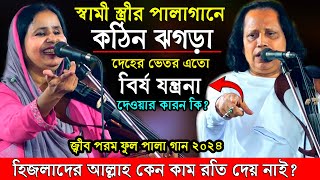 স্বামী স্ত্রীর পালাগানে
কঠিন ঝগড়া
দেহের ভেতর এতো
বির্য যন্ত্রনা
দেওয়ার কারন কি?
জীব পরম ফুল পালা গান ২০২৪
হিজলাদের আল্লাহ কেন কাম রতি দেয় নাই?